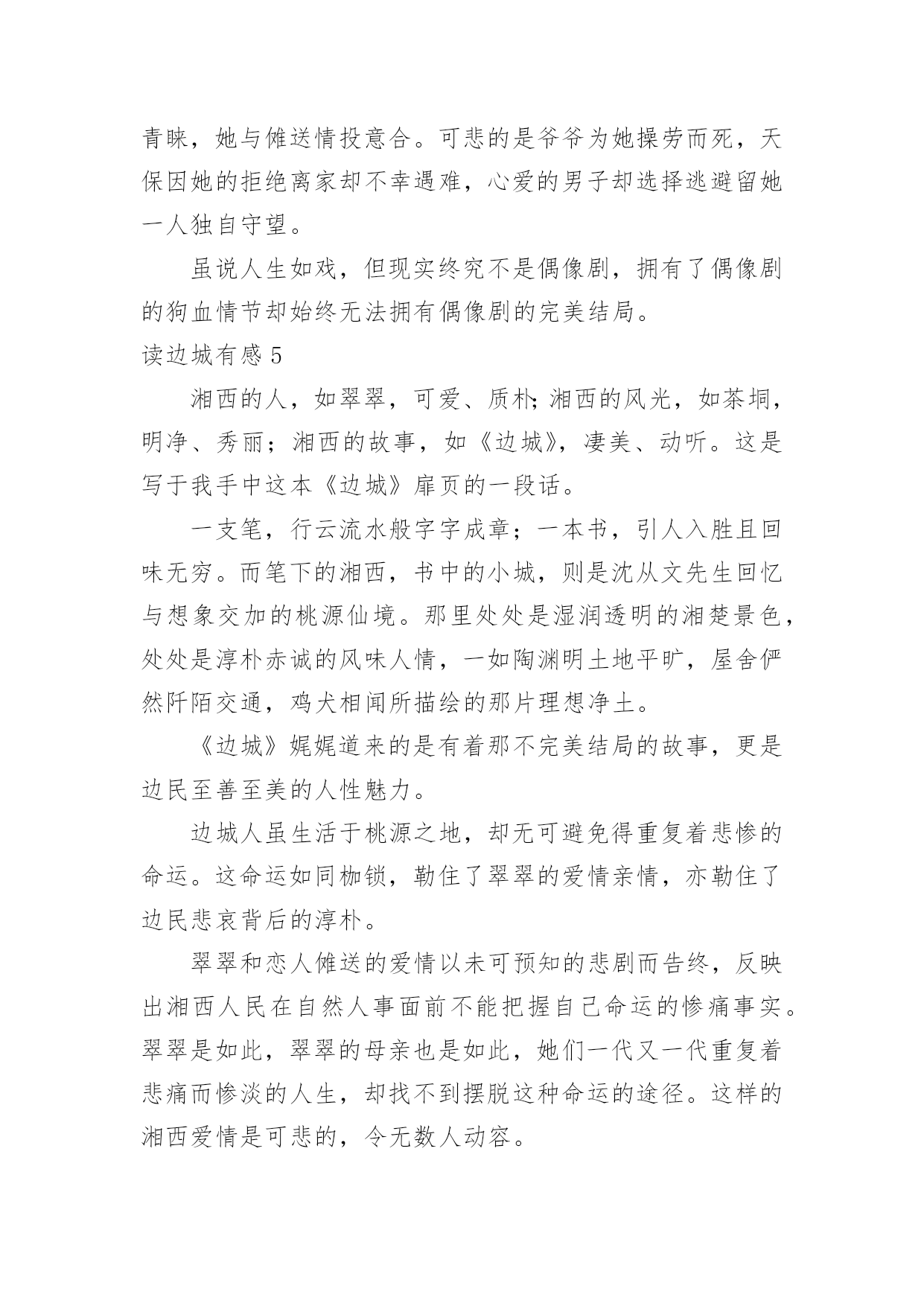 青睐，她与傩送情投意合。可悲的是爷爷为她操劳而死，天保因她的拒绝离家却不幸遇难，心爱的男子却选择逃避留她一人独自守望。

虽说人生如戏，但现实终究不是偶像剧，拥有了偶像剧的狗血情节却始终无法拥有偶像剧的完美结局。

读边城有感 5

湘西的人，如翠翠，可爱、质朴;湘西的风光，如茶垌，明净、秀丽；湘西的故事，如《边城》，凄美、动听。这是写于我手中这本《边城》扉页的一段话。

一支笔，行云流水般字字成章；一本书，引人入胜且回味无穷。而笔下的湘西，书中的小城，则是沈从文先生回忆与想象交加的桃源仙境。那里处处是湿润透明的湘楚景色，处处是淳朴赤诚的风味人情，一如陶渊明土地平旷，屋舍俨然阡陌交通，鸡犬相闻所描绘的那片理想净土。

《边城》娓娓道来的是有着那不完美结局的故事，更是边民至善至美的人性魅力。

边城人虽生活于桃源之地，却无可避免得重复着悲惨的命运。这命运如同枷锁，勒住了翠翠的爱情亲情，亦勒住了边民悲哀背后的淳朴。

翠翠和恋人傩送的爱情以未可预知的悲剧而告终，反映出湘西人民在自然人事面前不能把握自己命运的惨痛事实。翠翠是如此，翠翠的母亲也是如此，她们一代又一代重复着悲痛而惨淡的人生，却找不到摆脱这种命运的途径。这样的湘西爱情是可悲的，令无数人动容。